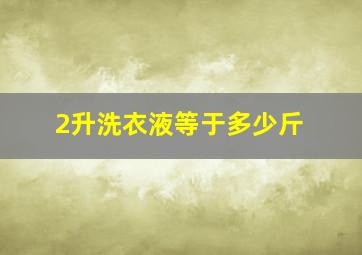 2升洗衣液等于多少斤